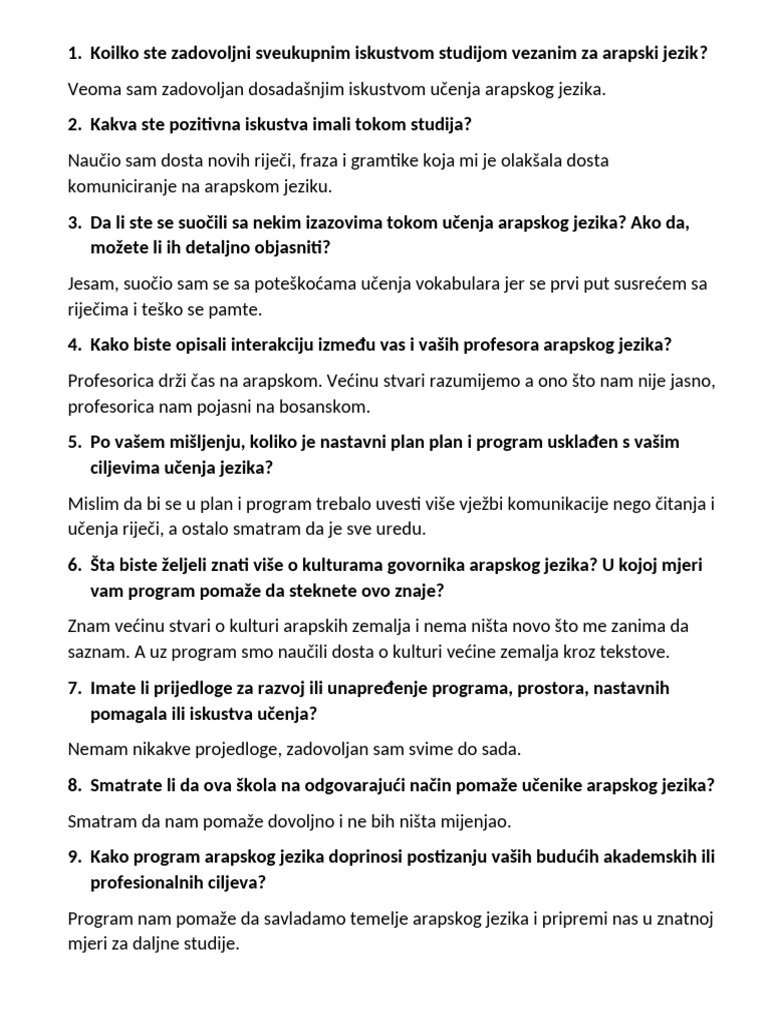 1. Koilko ste zadovoljni sveukupnim iskustvom studijom vezanim za arapski jezik?

Veoma sam zadovoljan dosadašnjim iskustvom učenja arapskog jezika.

2. Kakva ste pozitivna iskustva imali tokom studija?

Naučio sam dosta novih riječi, fraza i gramtike koja mi je olakšala dosta komuniciranje na arapskom jeziku.

3. Da li ste se suočili sa nekim izazovima tokom učenja arapskog jezika? Ako da, možete li ih detaljno objasniti?

Jesam, suočio sam se sa poteškoćama učenja vokabulara jer se prvi put susrećem sa riječima i teško se pamte.

4. Kako biste opisali interakciju između vas i vaših profesora arapskog jezika?

Profesorica drži čas na arapskom. Većinu stvari razumijemo a ono što nam nije jasno, profesorica nam pojasni na bosanskom.

5. Po vašem mišljenju, koliko je nastavni plan plan i program usklađen s vašim ciljevima učenja jezika?

Mislim da bi se u plan i program trebalo uvesti više vježbi komunikacije nego čitanja i učenja riječi, a ostalo smatram da je sve uredu.

6. Šta biste željeli znati više o kulturama govornika arapskog jezika? U kojoj mjeri vam program pomaže da steknete ovo znaje?

Znam većinu stvari o kulturi arapskih zemalja i nema ništa novo što me zanima da saznam. A uz program smo naučili dosta o kulturi većine zemalja kroz tekstove.

7. Imate li prijedloge za razvoj ili unapređenje programa, prostora, nastavnih pomagala ili iskustva učenja?

Nemam nikakve projedloge, zadovoljan sam svime do sada.

8. Smatrate li da ova škola na odgovarajući način pomaže učenike arapskog jezika?

Smatram da nam pomaže dovoljno i ne bih ništa mijenjao.

9. Kako program arapskog jezika doprinosi postizanju vaših budućih akademskih ili profesionalnih ciljeva?

Program nam pomaže da savladamo temelje arapskog jezika i pripremi nas u znatnoj mjeri za daljne studije.